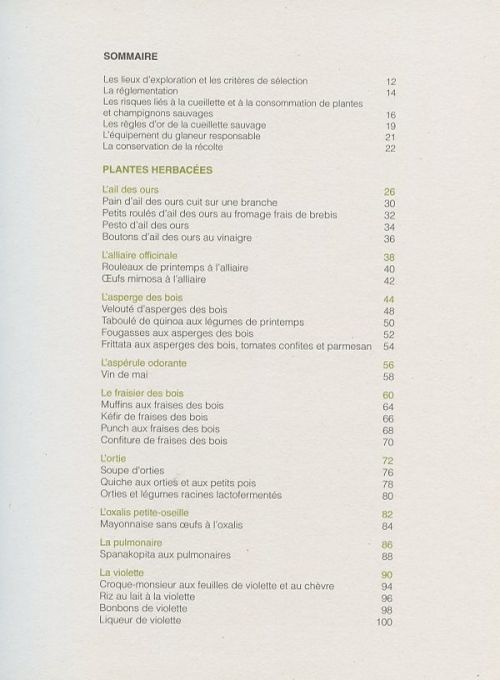 SOMMAIRE

Les lieux d'exploration et les critères de sélection 12
La réglementation 14
Les risques liés à la cueillette et à la consommation de plantes et champignons sauvages 16
Les règles d'or de la cueillette sauvage 19
L'équipement du glaneur responsable 21
La conservation de la récolte 22

PLANTES HERBACÉES

L'ail des ours 26
Pain d'ail des ours cuit sur une branche 30
Petits roulés d'ail des ours au fromage frais de brebis 32
Pesto d'ail des ours 34
Boutons d'ail des ours au vinaigre 36

L'alliaire officinale 38
Rouleaux de printemps à l'alliaire 40
Œufs mimosa à l'alliaire 42

L'asperge des bois 44
Velouté d'asperges des bois 48
Taboulé de quinoa aux légumes de printemps 50
Fougasses aux asperges des bois 52
Frittata aux asperges des bois, tomates confites et parmesan 54

L'aspérule odorante 56
Vin de mai 58

Le fraisier des bois 60
Muffins aux fraises des bois 64
Kéfir de fraises des bois 66
Punch aux fraises des bois 68
Confiture de fraises des bois 70

L'ortie 72
Soupe d'orties 76
Quiche aux orties et aux petits pois 78
Orties et légumes racines lactofermentés 80

L'oxalis petite-oseille 82
Mayonnaise sans œufs à l'oxalis 84

La pulmonaire 86
Spanakopita aux pulmonaires 88

La violette 90
Croque-monsieur aux feuilles de violette et au chèvre 94
Riz au lait à la violette 96
Bonbons de violette 98
Liqueur de violette 100